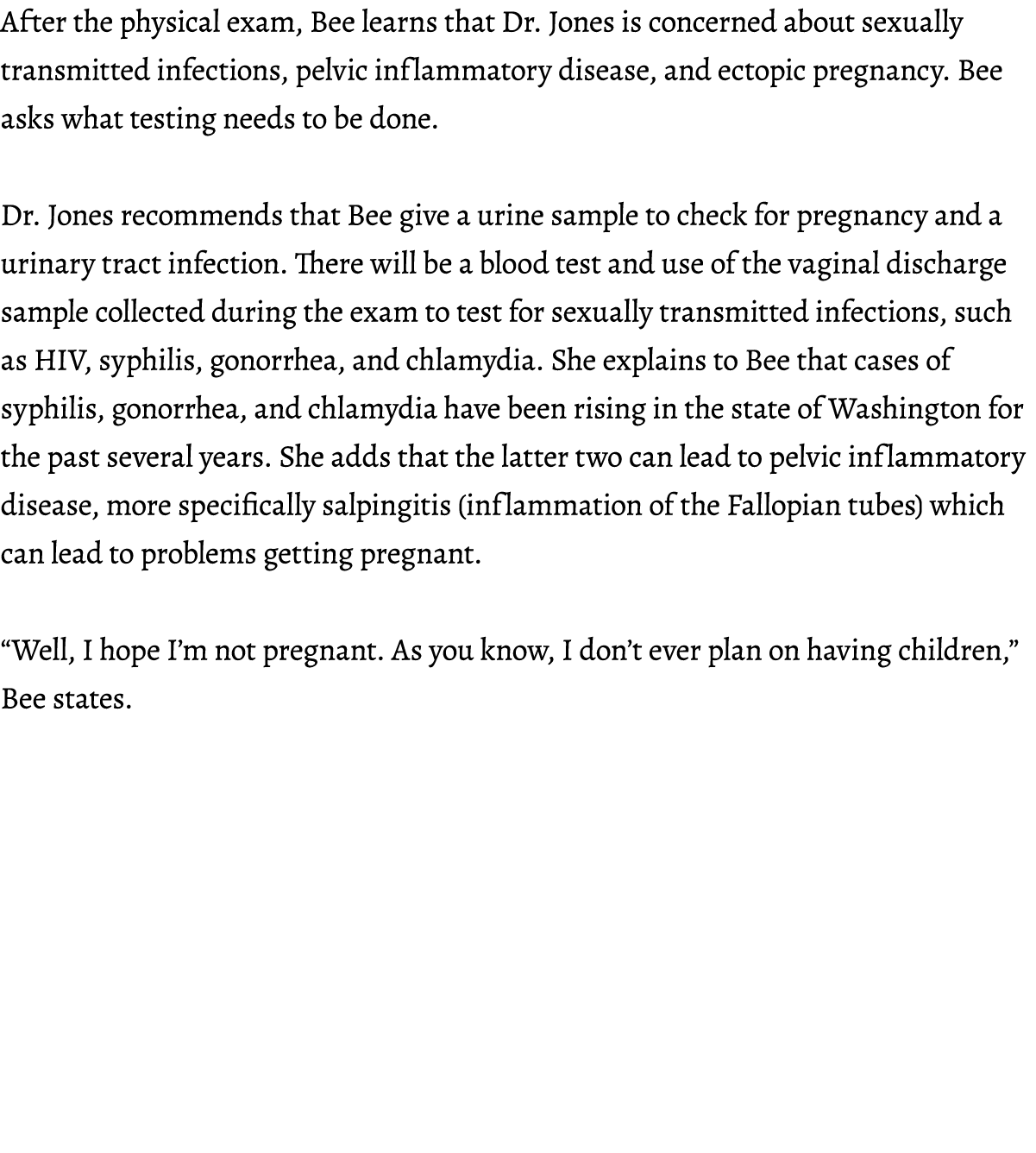 After the physical exam, Bee learns that Dr. Jones is concerned about sexually transmitted infections, pelvic inflammatory disease, and ectopic pregnancy. Bee asks what testing needs to be done.

Dr. Jones recommends that Bee give a urine sample to check for pregnancy and a urinary tract infection. There will be a blood test and use of the vaginal discharge sample collected during the exam to test for sexually transmitted infections, such as HIV, syphilis, gonorrhea, and chlamydia. She explains to Bee that cases of syphilis, gonorrhea, and chlamydia have been rising in the state of Washington for the past several years. She adds that the latter two can lead to pelvic inflammatory disease, more specifically salpingitis (inflammation of the Fallopian tubes) which can lead to problems getting pregnant.

“Well, I hope I’m not pregnant. As you know, I don’t ever plan on having children,” Bee states.